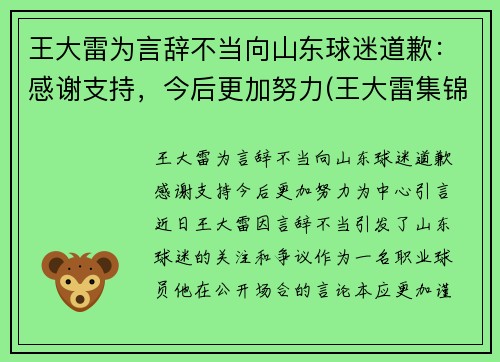 王大雷为言辞不当向山东球迷道歉：感谢支持，今后更加努力(王大雷集锦

王大雷为言辞不当向山东球迷道歉感谢支持今后更加努力为中心引言近日王大雷因言辞不当引发了山东球迷的关注和争议作为一名职业球员他在公开场合的言论本应更加谨